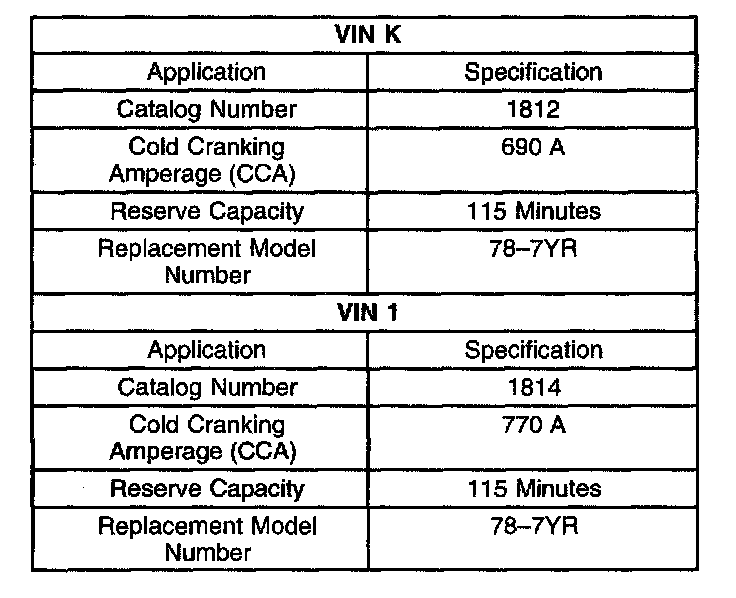 | VIN K | |
|---|---|
| Application | Specification |
| Catalog Number | 1812 |
| Cold Cranking Amperage (CCA) | 690 A |
| Reserve Capacity | 115 Minutes |
| Replacement Model Number | 78–7YR |
| VIN 1 | |
| Application | Specification |
| Catalog Number | 1814 |
| Cold Cranking Amperage (CCA) | 770 A |
| Reserve Capacity | 115 Minutes |
| Replacement Model Number | 78–7YR |